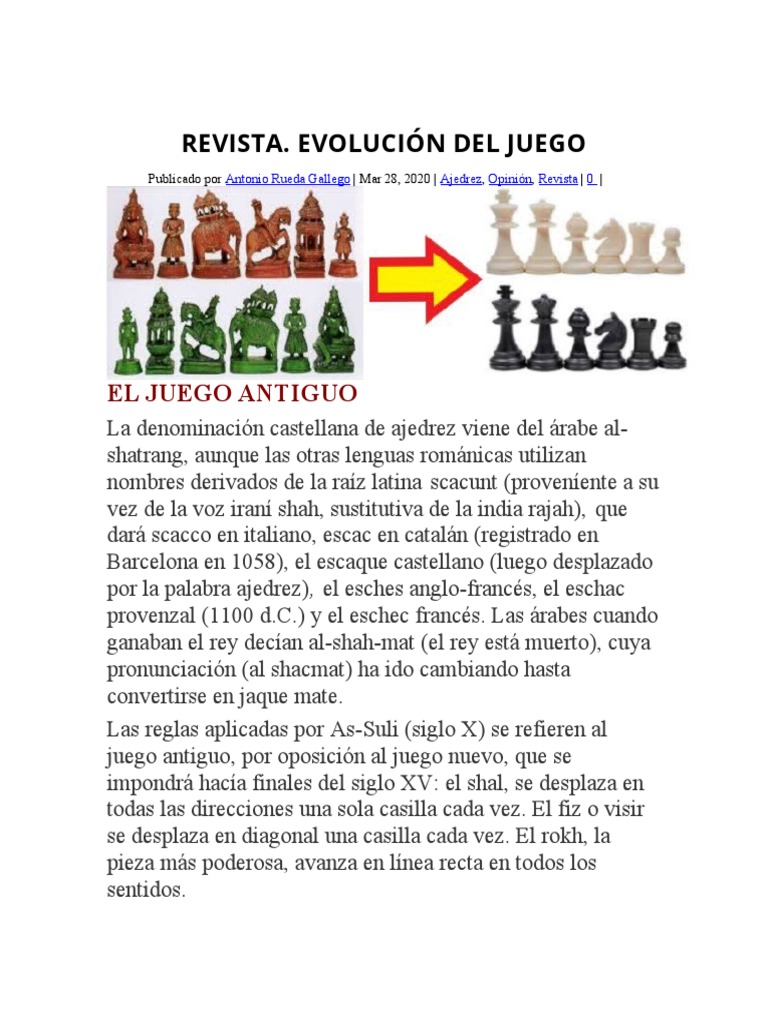 REVISTA. EVOLUCIÓN DEL JUEGO

Publicado por Antonio Rueda Gallego | Mar 28, 2020 | Ajedrez, Opinión, Revista | 0 |

EL JUEGO ANTIGUO

La denominación castellana de ajedrez viene del árabe al-shatrang, aunque las otras lenguas románicas utilizan nombres derivados de la raíz latina scacunt (proveníente a su vez de la voz iraní shah, sustitutiva de la india rajah), que dará scacco en italiano, escac en catalán (registrado en Barcelona en 1058), el escaque castellano (luego desplazado por la palabra ajedrez), el esches anglo-francés, el eschac provenzal (1100 d.C.) y el eschec francés. Las árabes cuando ganaban el rey decían al-shah-mat (el rey está muerto), cuya pronunciación (al shacmat) ha ido cambiando hasta convertirse en jaque mate.

Las reglas aplicadas por As-Suli (siglo X) se refieren al juego antiguo, por oposición al juego nuevo, que se impondrá hacía finales del siglo XV: el shal, se desplaza en todas las direcciones una sola casilla cada vez. El fiz o visir se desplaza en diagonal una casilla cada vez. El rokh, la pieza más poderosa, avanza en línea recta en todos los sentidos.